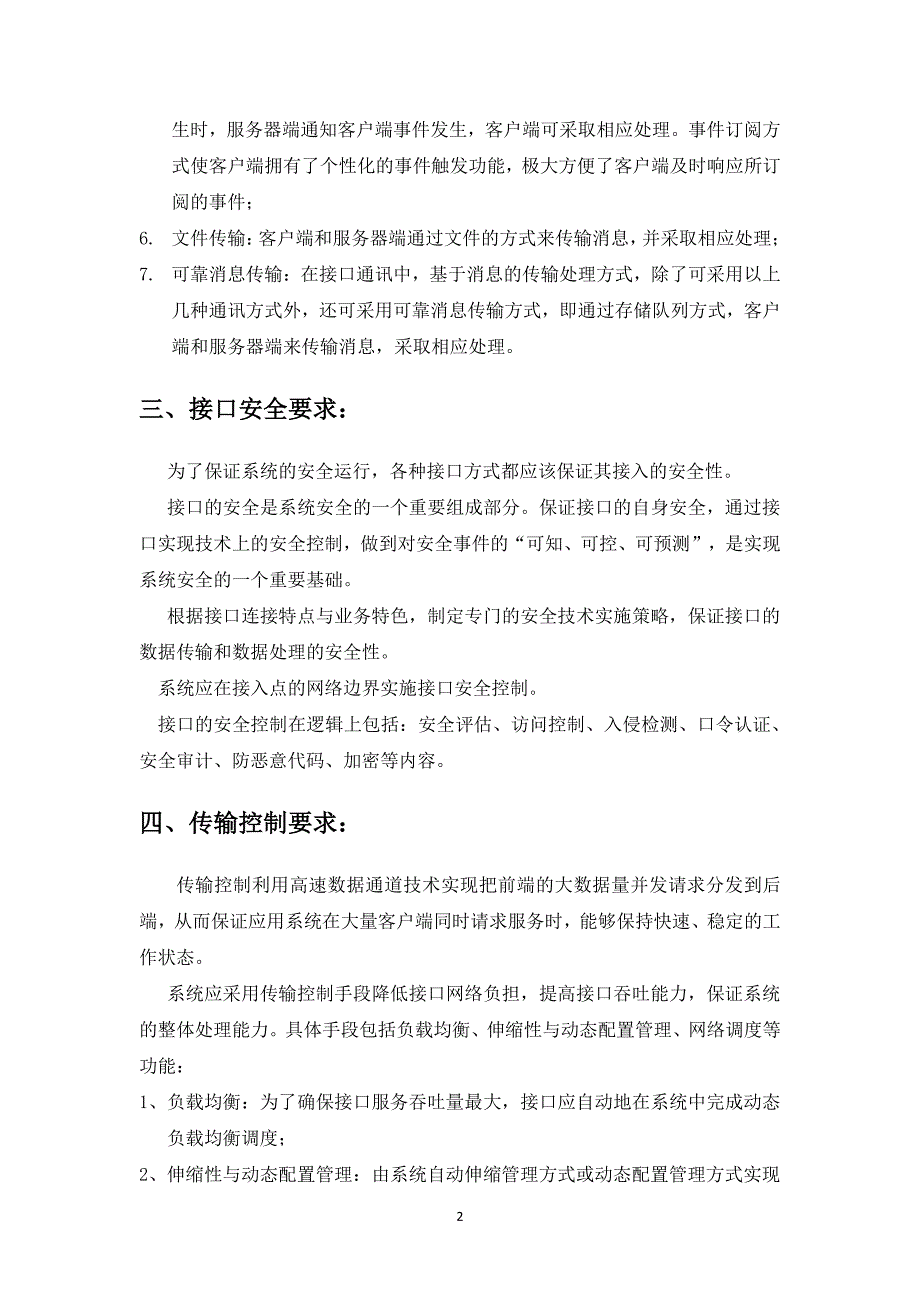 生时，服务器端通知客户端事件发生，客户端可采取相应处理。事件订阅方式使客户端拥有了个性化的事件触发功能，极大方便了客户端及时响应所订阅的事件；

6. 文件传输：客户端和服务器端通过文件的方式来传输消息，并采取相应处理；

7. 可靠消息传输：在接口通讯中，基于消息的传输处理方式，除了可采用以上几种通讯方式外，还可采用可靠消息传输方式，即通过存储队列方式，客户端和服务器端来传输消息，采取相应处理。

三、接口安全要求：

为了保证系统的安全运行，各种接口方式都应该保证其接入的安全性。

接口的安全是系统安全的一个重要组成部分。保证接口的自身安全，通过接口实现技术上的安全控制，做到对安全事件的“可知、可控、可预测”，是实现系统安全的一个重要基础。

根据接口连接特点与业务特色，制定专门的安全技术实施策略，保证接口的数据传输和数据处理的安全性。

系统应在接入点的网络边界实施接口安全控制。

接口的安全控制在逻辑上包括：安全评估、访问控制、入侵检测、口令认证、安全审计、防恶意代码、加密等内容。

四、传输控制要求：

传输控制利用高速数据通道技术实现把前端的大数据量并发请求分发到后端，从而保证应用系统在大量客户端同时请求服务时，能够保持快速、稳定的工作状态。

系统应采用传输控制手段降低接口网络负担，提高接口吞吐能力，保证系统的整体处理能力。具体手段包括负载均衡、伸缩性与动态配置管理、网络调度等功能：

1、负载均衡：为了确保接口服务吞吐量最大，接口应自动地在系统中完成动态负载均衡调度；

2、伸缩性与动态配置管理：由系统自动伸缩管理方式或动态配置管理方式实现

2